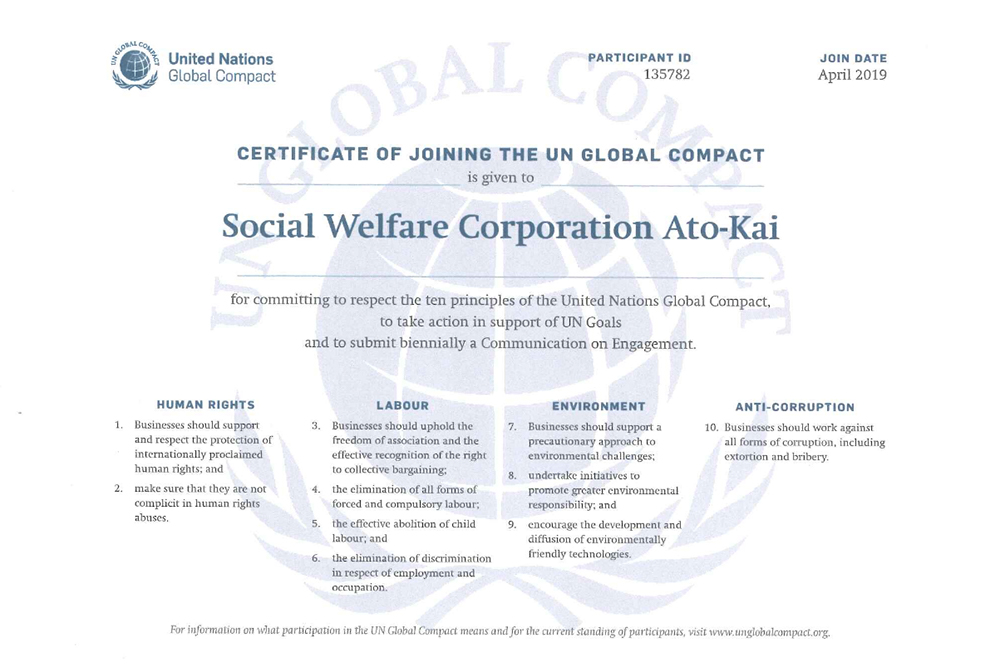 UN GLOBAL COMPACT

United Nations
Global Compact

PARTICIPANT ID
135782

JOIN DATE
April 2019

UN GLOBAL COMPACT

CERTIFICATE OF JOINING THE UN GLOBAL COMPACT
is given to

Social Welfare Corporation Ato-Kai

for committing to respect the ten principles of the United Nations Global Compact, to take action in support of UN Goals and to submit biennially a Communication on Engagement.

HUMAN RIGHTS

1. Businesses should support and respect the protection of internationally proclaimed human rights; and

2. make sure that they are not complicit in human rights abuses.

LABOUR

3. Businesses should uphold the freedom of association and the effective recognition of the right to collective bargaining;

4. the elimination of all forms of forced and compulsory labour;

5. the effective abolition of child labour; and

6. the elimination of discrimination in respect of employment and occupation.

ENVIRONMENT

7. Businesses should support a precautionary approach to environmental challenges;

8. undertake initiatives to promote greater environmental responsibility; and

9. encourage the development and diffusion of environmentally friendly technologies.

ANTI-CORRUPTION

10. Businesses should work against all forms of corruption, including extortion and bribery.

For information on what participation in the UN Global Compact means and for the current standing of participants, visit www.unglobalcompact.org.